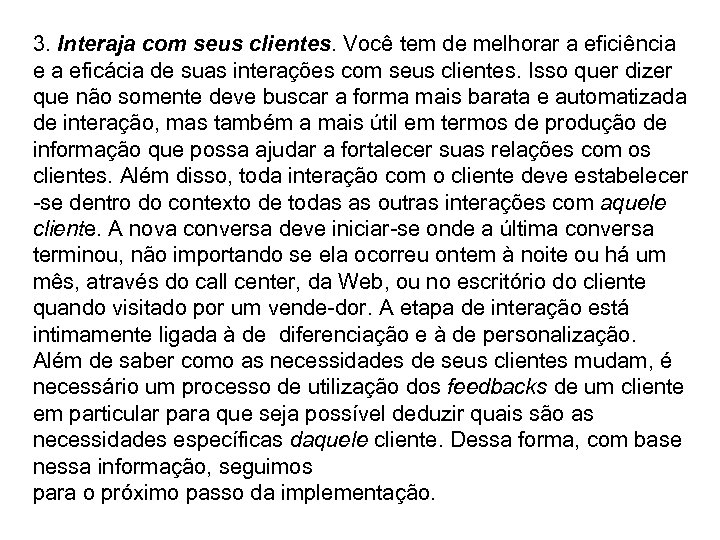 3. Interaja com seus clientes. Você tem de melhorar a eficiência e a eficácia de suas interações com seus clientes. Isso quer dizer que não somente deve buscar a forma mais barata e automatizada de interação, mas também a mais útil em termos de produção de informação que possa ajudar a fortalecer suas relações com os clientes. Além disso, toda interação com o cliente deve estabelecer -se dentro do contexto de todas as outras interações com aquele cliente. A nova conversa deve iniciar-se onde a última conversa terminou, não importando se ela ocorreu ontem à noite ou há um mês, através do call center, da Web, ou no escritório do cliente quando visitado por um vende-dor. A etapa de interação está intimamente ligada à de diferenciação e à de personalização. Além de saber como as necessidades de seus clientes mudam, é necessário um processo de utilização dos feedbacks de um cliente em particular para que seja possível deduzir quais são as necessidades específicas daquele cliente. Dessa forma, com base nessa informação, seguimos
para o próximo passo da implementação.